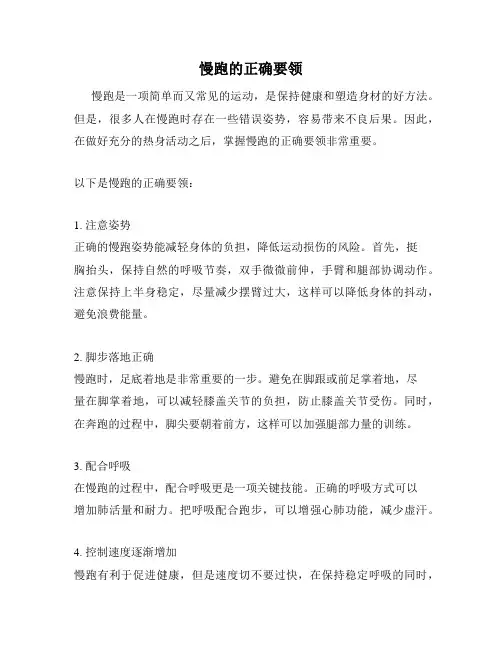 慢跑的正确要领

慢跑是一项简单而又常见的运动，是保持健康和塑造身材的好方法。但是，很多人在慢跑时存在一些错误姿势，容易带来不良后果。因此，在做好充分的热身活动之后，掌握慢跑的正确要领非常重要。

以下是慢跑的正确要领：

1. 注意姿势
正确的慢跑姿势能减轻身体的负担，降低运动损伤的风险。首先，挺胸抬头，保持自然的呼吸节奏，双手微微前伸，手臂和腿部协调动作。注意保持上半身稳定，尽量减少摆臂过大，这样可以降低身体的抖动，避免浪费能量。

2. 脚步落地正确
慢跑时，足底着地是非常重要的一步。避免在脚跟或前足掌着地，尽量在脚掌着地，可以减轻膝盖关节的负担，防止膝盖关节受伤。同时，在奔跑的过程中，脚尖要朝着前方，这样可以加强腿部力量的训练。

3. 配合呼吸
在慢跑的过程中，配合呼吸更是一项关键技能。正确的呼吸方式可以增加肺活量和耐力。把呼吸配合跑步，可以增强心肺功能，减少虚汗。

4. 控制速度逐渐增加
慢跑有利于促进健康，但是速度切不要过快，在保持稳定呼吸的同时，